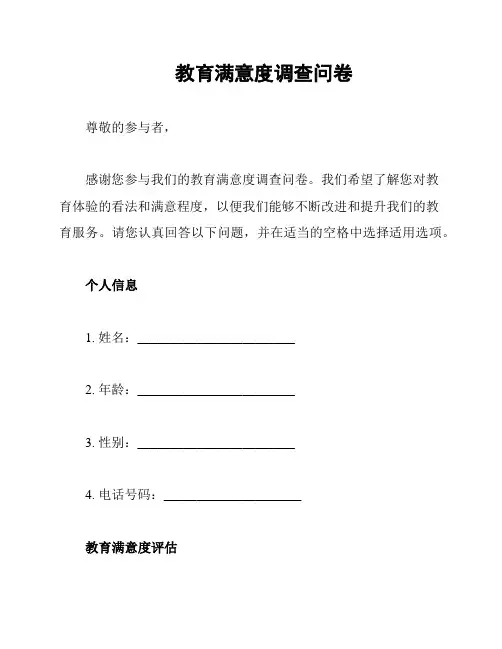 教育满意度调查问卷

尊敬的参与者，

感谢您参与我们的教育满意度调查问卷。我们希望了解您对教育体验的看法和满意程度，以便我们能够不断改进和提升我们的教育服务。请您认真回答以下问题，并在适当的空格中选择适用选项。

个人信息

1. 姓名：________________________

2. 年龄：________________________

3. 性别：________________________

4. 电话号码：_____________________

教育满意度评估